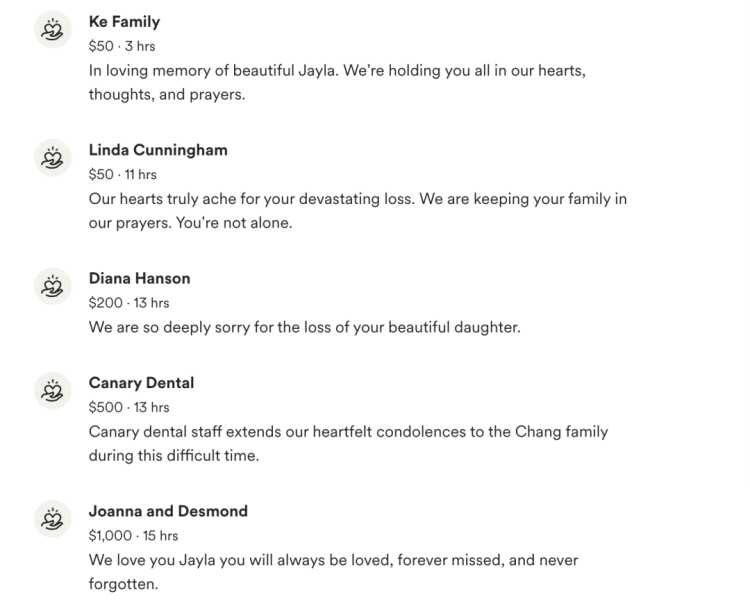 Ke Family
\$50 · 3 hrs
In loving memory of beautiful Jayla. We're holding you all in our hearts, thoughts, and prayers.

Linda Cunningham
\$50 · 11 hrs
Our hearts truly ache for your devastating loss. We are keeping your family in our prayers. You're not alone.

Diana Hanson
\$200 · 13 hrs
We are so deeply sorry for the loss of your beautiful daughter.

Canary Dental
\$500 · 13 hrs
Canary dental staff extends our heartfelt condolences to the Chang family during this difficult time.

Joanna and Desmond
\$1,000 · 15 hrs
We love you Jayla you will always be loved, forever missed, and never forgotten.